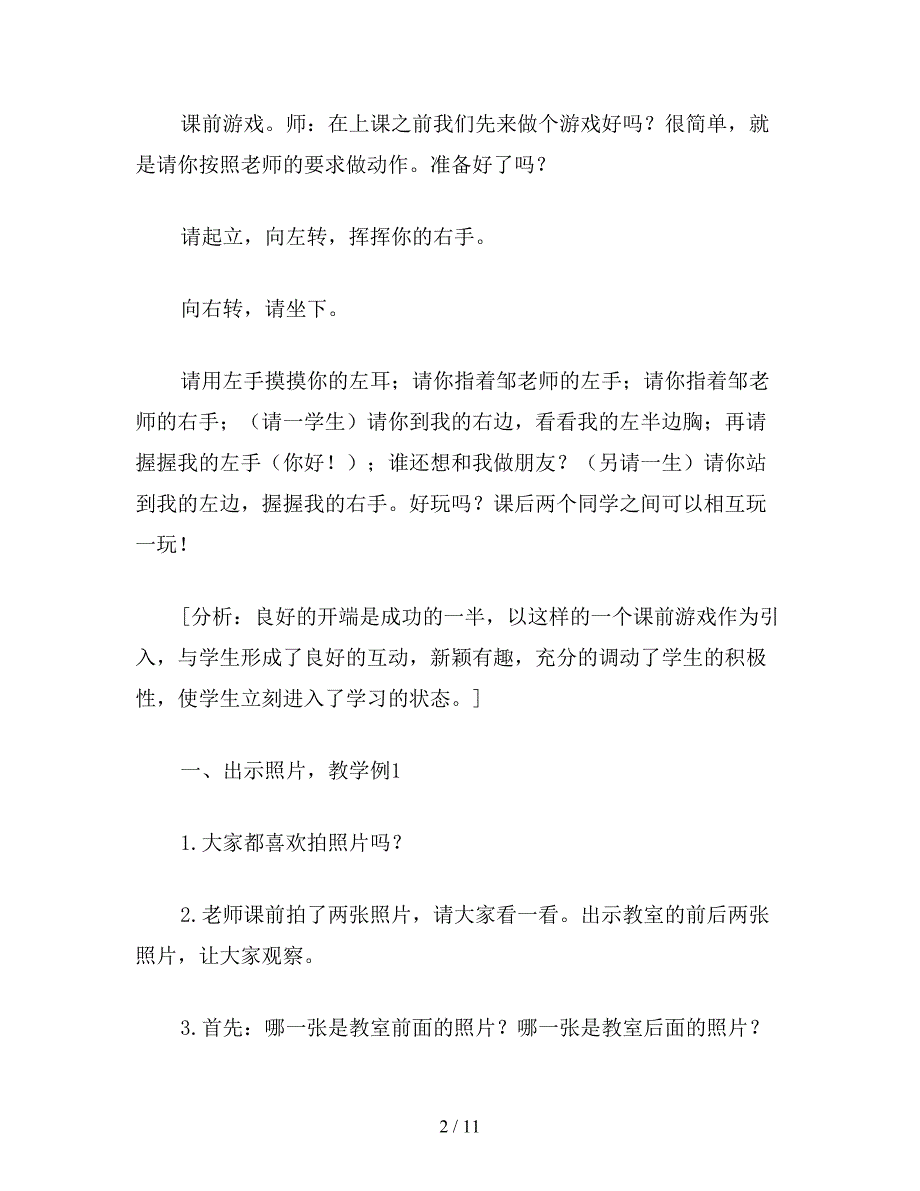 课前游戏。师：在上课之前我们先来做个游戏好吗？很简单，就是请你按照老师的要求做动作。准备好了吗？

请起立，向左转，挥挥你的右手。

向右转，请坐下。

请用左手摸摸你的左耳；请你指着邹老师的左手；请你指着邹老师的右手；（请一学生）请你到我的右边，看看我的左半边胸；再请握握我的左手（你好！）；谁还想和我做朋友？（另请一生）请你站到我的左边，握握我的右手。好玩吗？课后两个同学之间可以相互玩一玩！

[分析：良好的开端是成功的一半，以这样的一个课前游戏作为引入，与学生形成了良好的互动，新颖有趣，充分的调动了学生的积极性，使学生立刻进入了学习的状态。]

一、出示照片，教学例1

1.大家都喜欢拍照片吗？

2.老师课前拍了两张照片，请大家看一看。出示教室的前后两张照片，让大家观察。

3.首先：哪一张是教室前面的照片？哪一张是教室后面的照片？

2 / 11